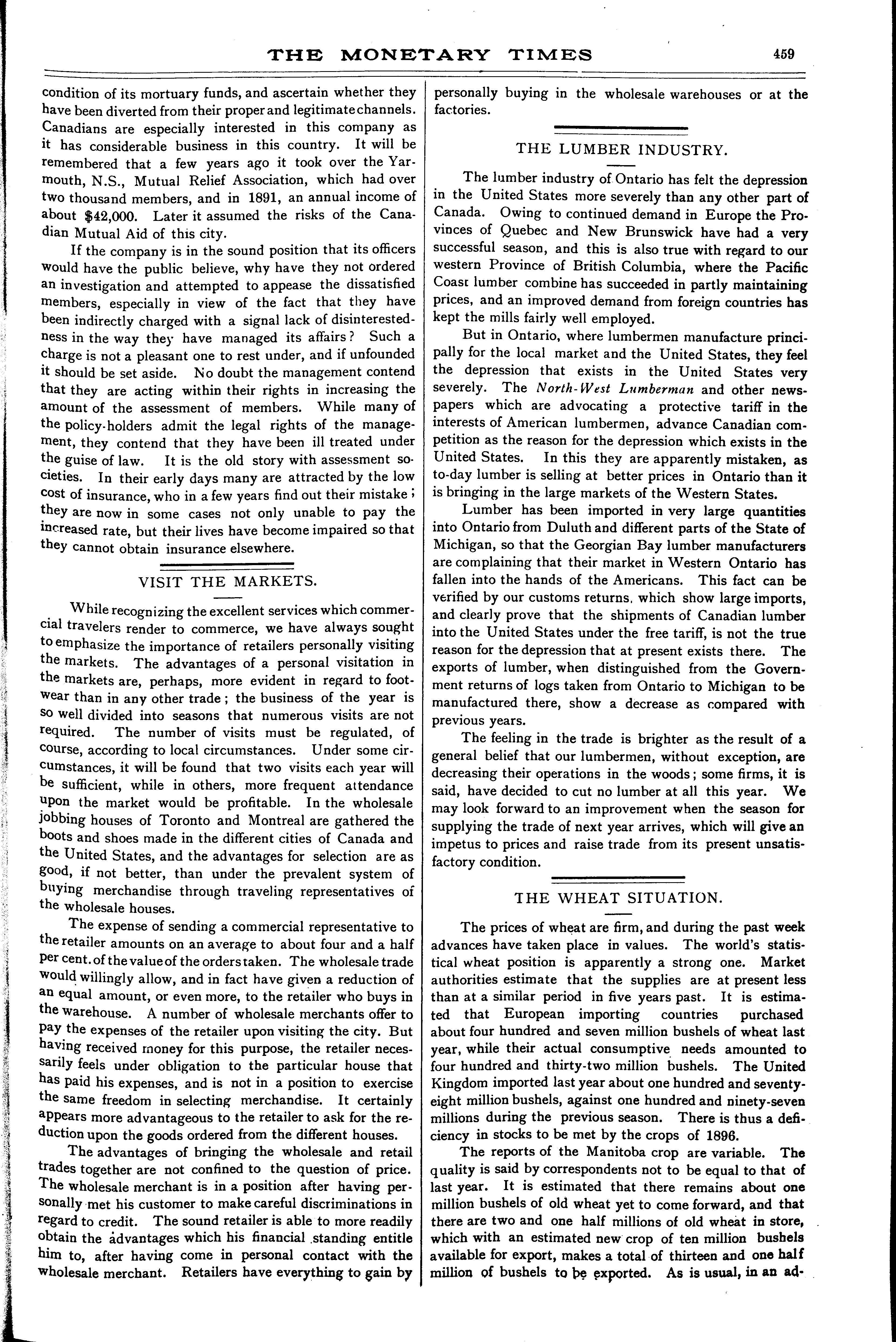 THE MONETARY TIMES 459

condition of its mortuary funds, and ascertain whether they have been diverted from their proper and legitimate channels. Canadians are especially interested in this company as it has considerable business in this country. It will be remembered that a few years ago it took over the Yarmouth, N.S., Mutual Relief Association, which had over two thousand members, and in 1891, an annual income of about $42,000. Later it assumed the risks of the Canadian Mutual Aid of this city.

If the company is in the sound position that its officers would have the public believe, why have they not ordered an investigation and attempted to appease the dissatisfied members, especially in view of the fact that they have been indirectly charged with a signal lack of disinterestedness in the way they have managed its affairs? Such a charge is not a pleasant one to rest under, and if unfounded it should be set aside. No doubt the management contend that they are acting within their rights in increasing the amount of the assessment of members. While many of the policy-holders admit the legal rights of the management, they contend that they have been ill treated under the guise of law. It is the old story with assessment societies. In their early days many are attracted by the low cost of insurance, who in a few years find out their mistake; they are now in some cases not only unable to pay the increased rate, but their lives have become impaired so that they cannot obtain insurance elsewhere.

VISIT THE MARKETS.

While recognizing the excellent services which commercial travelers render to commerce, we have always sought to emphasize the importance of retailers personally visiting the markets. The advantages of a personal visitation in the markets are, perhaps, more evident in regard to footwear than in any other trade; the business of the year is so well divided into seasons that numerous visits are not required. The number of visits must be regulated, of course, according to local circumstances. Under some circumstances, it will be found that two visits each year will be sufficient, while in others, more frequent attendance upon the market would be profitable. In the wholesale jobbing houses of Toronto and Montreal are gathered the boots and shoes made in the different cities of Canada and the United States, and the advantages for selection are as good, if not better, than under the prevalent system of buying merchandise through traveling representatives of the wholesale houses.

The expense of sending a commercial representative to the retailer amounts on an average to about four and a half per cent. of the value of the orders taken. The wholesale trade would willingly allow, and in fact have given a reduction of an equal amount, or even more, to the retailer who buys in the warehouse. A number of wholesale merchants offer to pay the expenses of the retailer upon visiting the city. But having received money for this purpose, the retailer necessarily feels under obligation to the particular house that has paid his expenses, and is not in a position to exercise the same freedom in selecting merchandise. It certainly appears more advantageous to the retailer to ask for the reduction upon the goods ordered from the different houses.

The advantages of bringing the wholesale and retail trades together are not confined to the question of price. The wholesale merchant is in a position after having personally met his customer to make careful discriminations in regard to credit. The sound retailer is able to more readily obtain the advantages which his financial standing entitle him to, after having come in personal contact with the wholesale merchant. Retailers have everything to gain by personally buying in the wholesale warehouses or at the factories.

THE LUMBER INDUSTRY.

The lumber industry of Ontario has felt the depression in the United States more severely than any other part of Canada. Owing to continued demand in Europe the Provinces of Quebec and New Brunswick have had a very successful season, and this is also true with regard to our western Province of British Columbia, where the Pacific Coast lumber combine has succeeded in partly maintaining prices, and an improved demand from foreign countries has kept the mills fairly well employed.

But in Ontario, where lumbermen manufacture principally for the local market and the United States, they feel the depression that exists in the United States very severely. The North-West Lumberman and other newspapers which are advocating a protective tariff in the interests of American lumbermen, advance Canadian competition as the reason for the depression which exists in the United States. In this they are apparently mistaken, as to-day lumber is selling at better prices in Ontario than it is bringing in the large markets of the Western States.

Lumber has been imported in very large quantities into Ontario from Duluth and different parts of the State of Michigan, so that the Georgian Bay lumber manufacturers are complaining that their market in Western Ontario has fallen into the hands of the Americans. This fact can be verified by our customs returns, which show large imports, and clearly prove that the shipments of Canadian lumber into the United States under the free tariff, is not the true reason for the depression that at present exists there. The exports of lumber, when distinguished from the Government returns of logs taken from Ontario to Michigan to be manufactured there, show a decrease as compared with previous years.

The feeling in the trade is brighter as the result of a general belief that our lumbermen, without exception, are decreasing their operations in the woods; some firms, it is said, have decided to cut no lumber at all this year. We may look forward to an improvement when the season for supplying the trade of next year arrives, which will give an impetus to prices and raise trade from its present unsatisfactory condition.

THE WHEAT SITUATION.

The prices of wheat are firm, and during the past week advances have taken place in values. The world's statistical wheat position is apparently a strong one. Market authorities estimate that the supplies are at present less than at a similar period in five years past. It is estimated that European importing countries purchased about four hundred and seven million bushels of wheat last year, while their actual consumptive needs amounted to four hundred and thirty-two million bushels. The United Kingdom imported last year about one hundred and seventy-eight million bushels, against one hundred and ninety-seven millions during the previous season. There is thus a deficiency in stocks to be met by the crops of 1896.

The reports of the Manitoba crop are variable. The quality is said by correspondents not to be equal to that of last year. It is estimated that there remains about one million bushels of old wheat yet to come forward, and that there are two and one half millions of old wheat in store, which with an estimated new crop of ten million bushels available for export, makes a total of thirteen and one half million of bushels to be exported. As is usual, in an ad-